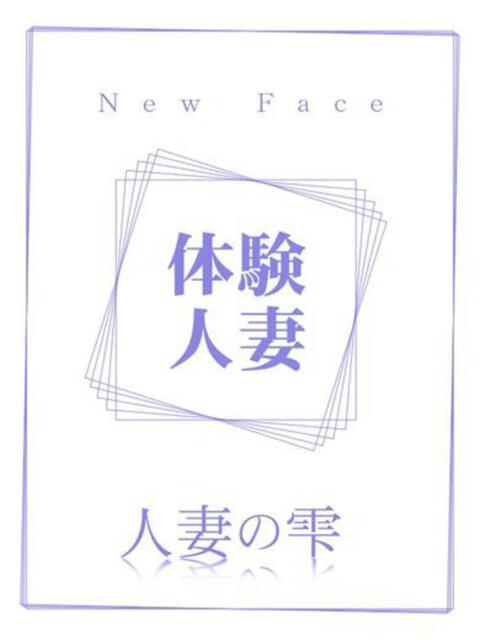 New Face

体験
人妻

人妻の雫